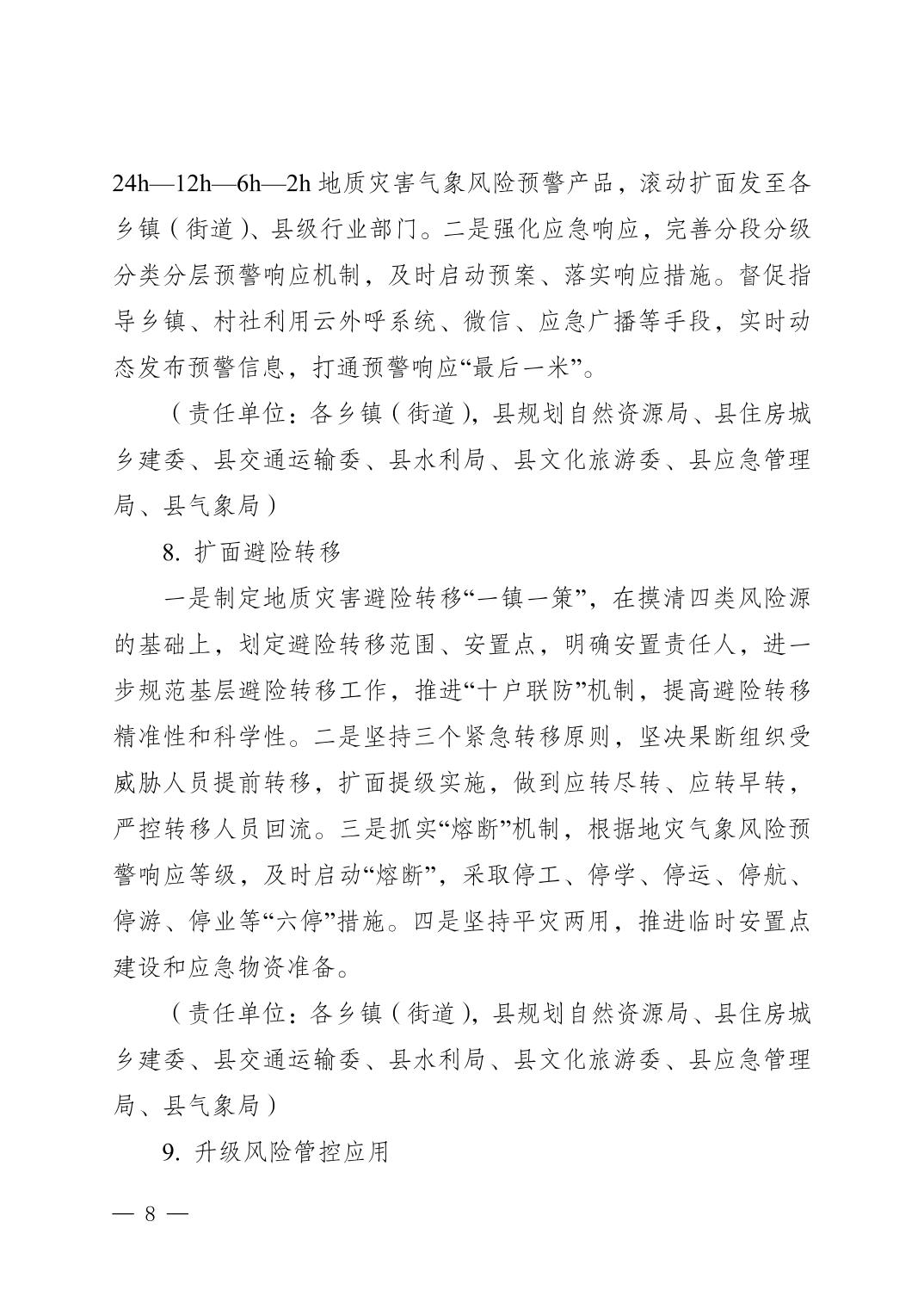 24h—12h—6h—2h 地质灾害气象风险预警产品，滚动扩面发至各乡镇（街道）、县级行业部门。二是强化应急响应，完善分段分级分类分层预警响应机制，及时启动预案、落实响应措施。督促指导乡镇、村社利用云外呼系统、微信、应急广播等手段，实时动态发布预警信息，打通预警响应“最后一米”。

（责任单位：各乡镇（街道），县规划自然资源局、县住房城乡建委、县交通运输委、县水利局、县文化旅游委、县应急管理局、县气象局）

8. 扩面避险转移

一是制定地质灾害避险转移“一镇一策”，在摸清四类风险源的基础上，划定避险转移范围、安置点，明确安置责任人，进一步规范基层避险转移工作，推进“十户联防”机制，提高避险转移精准性和科学性。二是坚持三个紧急转移原则，坚决果断组织受威胁人员提前转移，扩面提级实施，做到应转尽转、应转早转，严控转移人员回流。三是抓实“熔断”机制，根据地灾气象风险预警响应等级，及时启动“熔断”，采取停工、停学、停运、停航、停游、停业等“六停”措施。四是坚持平灾两用，推进临时安置点建设和应急物资准备。

（责任单位：各乡镇（街道），县规划自然资源局、县住房城乡建委、县交通运输委、县水利局、县文化旅游委、县应急管理局、县气象局）

9. 升级风险管控应用

— 8 —